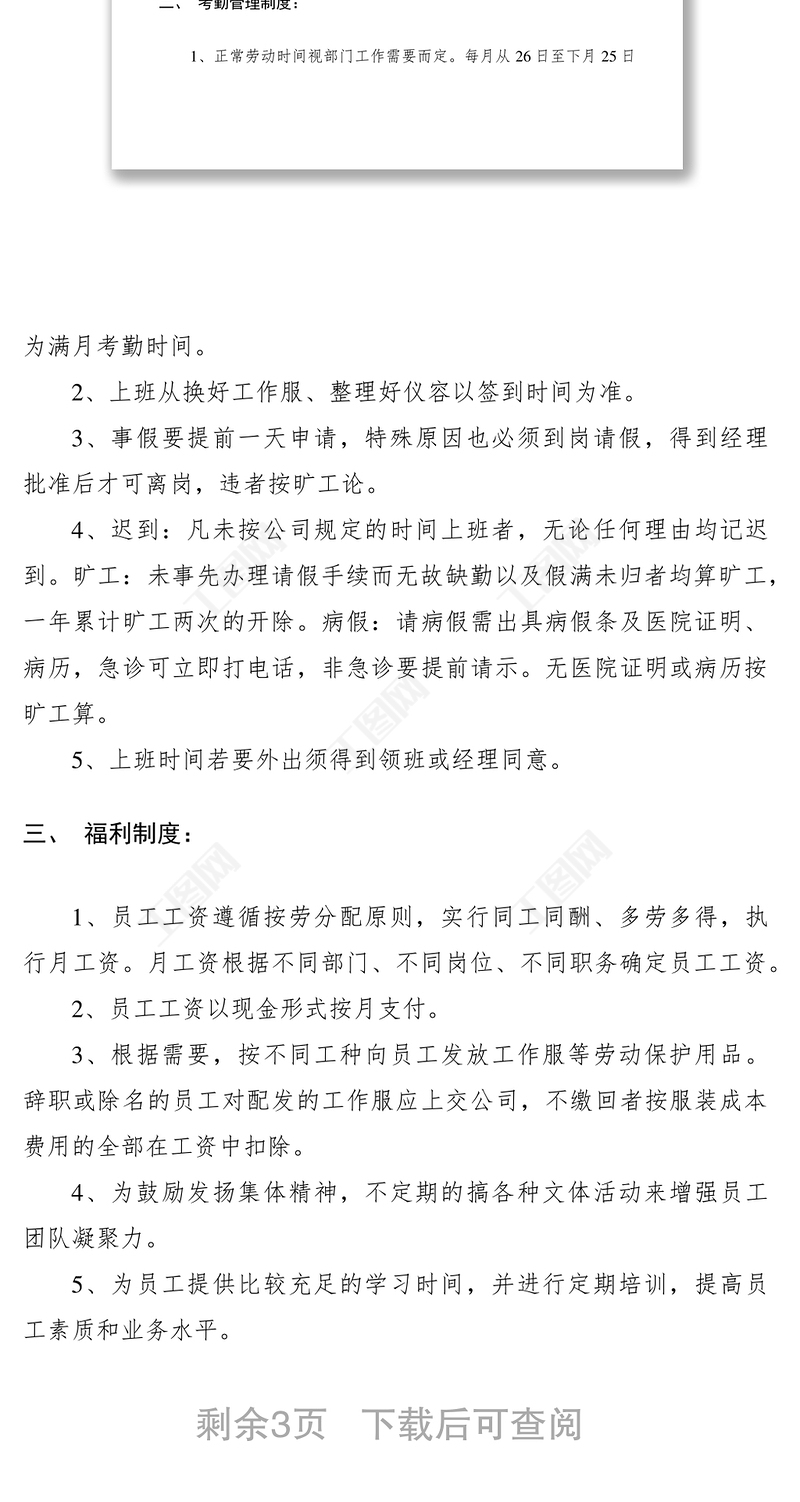 二、 考勤管理制度：

1、正常劳动时间视部门工作需要而定。每月从 26 日至下月 25 日

为满月考勤时间。

2、上班从换好工作服、整理好仪容以签到时间为准。

3、事假要提前一天申请，特殊原因也必须到岗请假，得到经理批准后才可离岗，违者按旷工论。

4、迟到：凡未按公司规定的时间上班者，无论任何理由均记迟到。旷工：未事先办理请假手续而无故缺勤以及假满未归者均算旷工，一年累计旷工两次的开除。病假：请病假需出具病假条及医院证明、病历，急诊可立即打电话，非急诊要提前请示。无医院证明或病历按旷工算。

5、上班时间若要外出须得到领班或经理同意。

三、 福利制度：

1、员工工资遵循按劳分配原则，实行同工同酬、多劳多得，执行月工资。月工资根据不同部门、不同岗位、不同职务确定员工工资。

2、员工工资以现金形式按月支付。

3、根据需要，按不同工种向员工发放工作服等劳动保护用品。辞职或除名的员工对配发的工作服应上交公司，不缴回者按服装成本费用的全部在工资中扣除。

4、为鼓励发扬集体精神，不定期的搞各种文体活动来增强员工团队凝聚力。

5、为员工提供比较充足的学习时间，并进行定期培训，提高员工素质和业务水平。

剩余3页 下载后可查阅